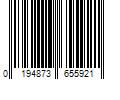 0 194873 655921